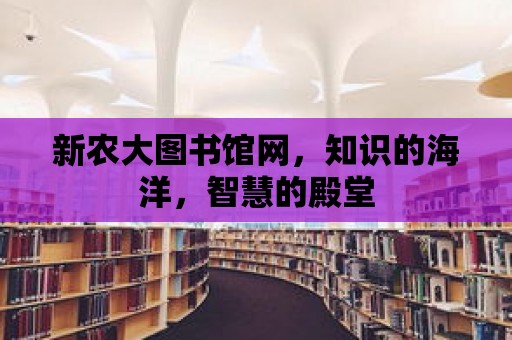 新农大图书馆网，知识的海洋，智慧的殿堂